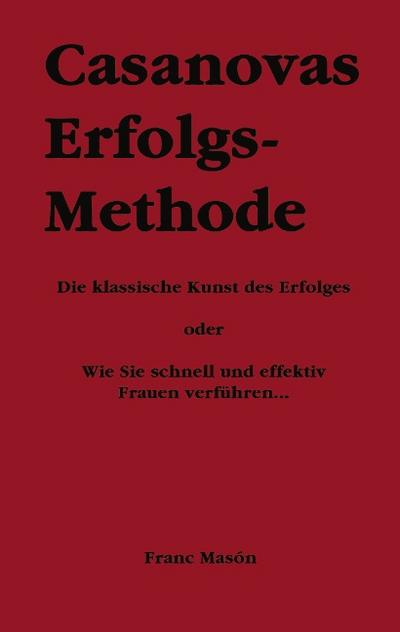 Casanovas Erfolgs-Methode

Die klassische Kunst des Erfolges

oder

Wie Sie schnell und effektiv Frauen verführen...

Franc Masón